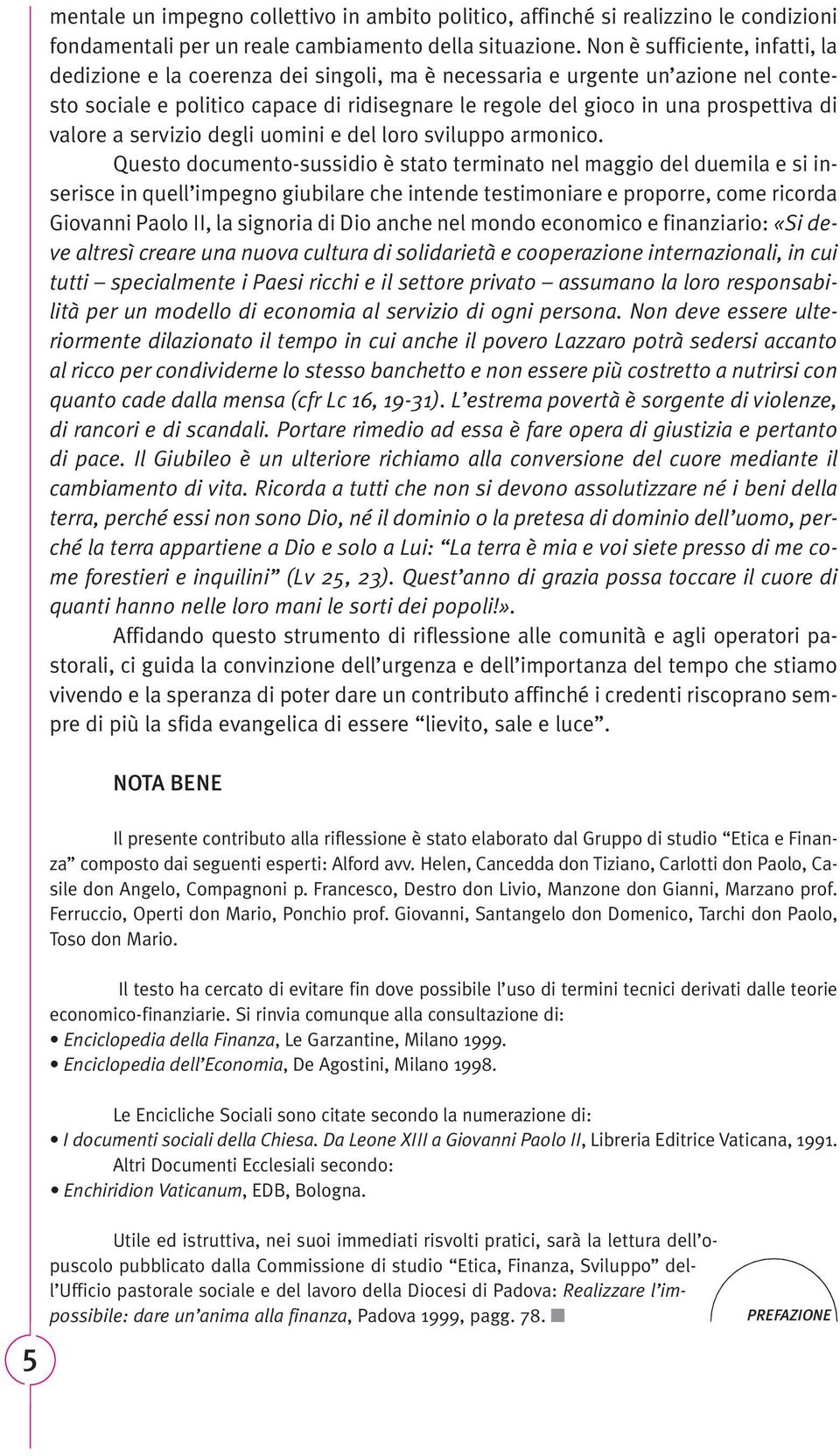 mentale un impegno collettivo in ambito politico, affinché si realizzino le condizioni fondamentali per un reale cambiamento della situazione. Non è sufficiente, infatti, la dedizione e la coerenza dei singoli, ma è necessaria e urgente un'azione nel contesto sociale e politico capace di ridisegnare le regole del gioco in una prospettiva di valore a servizio degli uomini e del loro sviluppo armonico.

Questo documento-sussidio è stato terminato nel maggio del duemila e si inserisce in quell'impegno giubilare che intende testimoniare e proporre, come ricorda Giovanni Paolo II, la signoria di Dio anche nel mondo economico e finanziario: «Si deve altresì creare una nuova cultura di solidarietà e cooperazione internazionali, in cui tutti – specialmente i Paesi ricchi e il settore privato – assumano la loro responsabilità per un modello di economia al servizio di ogni persona. Non deve essere ulteriormente dilazionato il tempo in cui anche il povero Lazzaro potrà sedersi accanto al ricco per condividerne lo stesso banchetto e non essere più costretto a nutrirsi con quanto cade dalla mensa (cfr Lc 16, 19-31). L'estrema povertà è sorgente di violenze, di rancori e di scandali. Portare rimedio ad essa è fare opera di giustizia e pertanto di pace. Il Giubileo è un ulteriore richiamo alla conversione del cuore mediante il cambiamento di vita. Ricorda a tutti che non si devono assolutizzare né i beni della terra, perché essi non sono Dio, né il dominio o la pretesa di dominio dell'uomo, perché la terra appartiene a Dio e solo a Lui: "La terra è mia e voi siete presso di me come forestieri e inquilini" (Lv 25, 23). Quest'anno di grazia possa toccare il cuore di quanti hanno nelle loro mani le sorti dei popoli!».

Affidando questo strumento di riflessione alle comunità e agli operatori pastorali, ci guida la convinzione dell'urgenza e dell'importanza del tempo che stiamo vivendo e la speranza di poter dare un contributo affinché i credenti riscoprano sempre di più la sfida evangelica di essere "lievito, sale e luce".

NOTA BENE

Il presente contributo alla riflessione è stato elaborato dal Gruppo di studio "Etica e Finanza" composto dai seguenti esperti: Alford avv. Helen, Cancedda don Tiziano, Carlotti don Paolo, Casile don Angelo, Compagnoni p. Francesco, Destro don Livio, Manzone don Gianni, Marzano prof. Ferruccio, Operti don Mario, Ponchio prof. Giovanni, Santangelo don Domenico, Tarchi don Paolo, Toso don Mario.

Il testo ha cercato di evitare fin dove possibile l'uso di termini tecnici derivati dalle teorie economico-finanziarie. Si rinvia comunque alla consultazione di:
• Enciclopedia della Finanza, Le Garzantine, Milano 1999.
• Enciclopedia dell'Economia, De Agostini, Milano 1998.

Le Encicliche Sociali sono citate secondo la numerazione di:
• I documenti sociali della Chiesa. Da Leone XIII a Giovanni Paolo II, Libreria Editrice Vaticana, 1991.
Altri Documenti Ecclesiali secondo:
• Enchiridion Vaticanum, EDB, Bologna.

Utile ed istruttiva, nei suoi immediati risvolti pratici, sarà la lettura dell'opuscolo pubblicato dalla Commissione di studio "Etica, Finanza, Sviluppo" dell'Ufficio pastorale sociale e del lavoro della Diocesi di Padova: Realizzare l'impossibile: dare un'anima alla finanza, Padova 1999, pagg. 78.

PREFAZIONE

5